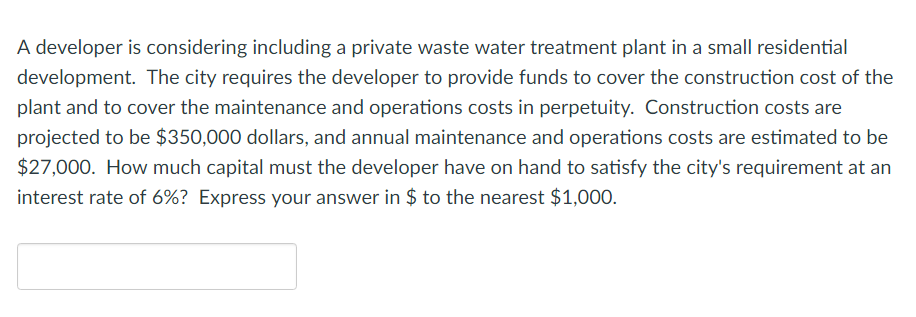 A developer is considering including a private waste water treatment plant in a small residential development. The city requires the developer to provide funds to cover the construction cost of the plant and to cover the maintenance and operations costs in perpetuity. Construction costs are projected to be \$350,000 dollars, and annual maintenance and operations costs are estimated to be \$27,000. How much capital must the developer have on hand to satisfy the city's requirement at an interest rate of 6%? Express your answer in \$ to the nearest \$1,000.